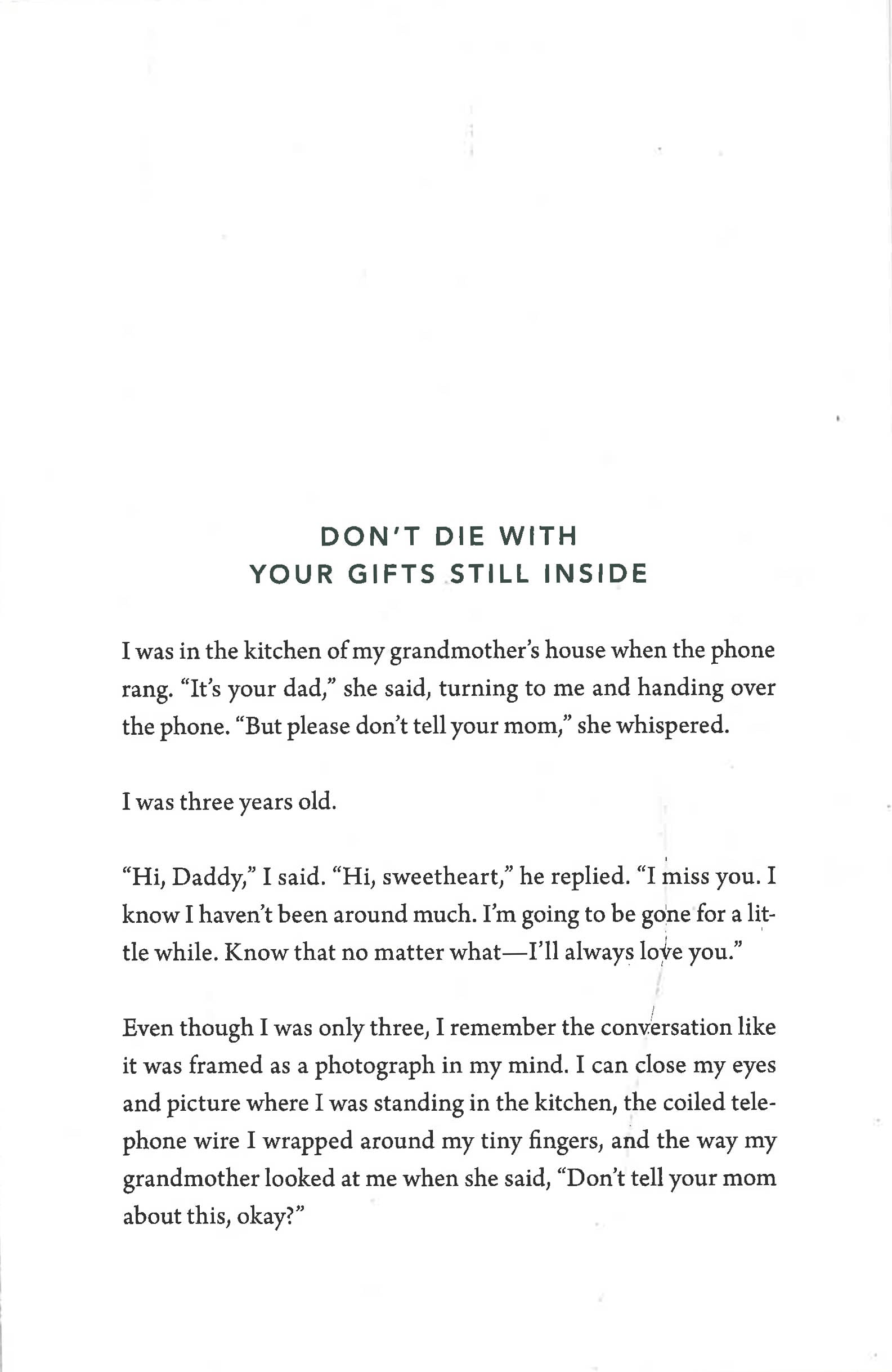 DON'T DIE WITH
YOUR GIFTS STILL INSIDE

I was in the kitchen of my grandmother's house when the phone rang. "It's your dad," she said, turning to me and handing over the phone. "But please don't tell your mom," she whispered.

I was three years old.

"Hi, Daddy," I said. "Hi, sweetheart," he replied. "I miss you. I know I haven't been around much. I'm going to be gone for a little while. Know that no matter what—I'll always love you."

Even though I was only three, I remember the conversation like it was framed as a photograph in my mind. I can close my eyes and picture where I was standing in the kitchen, the coiled telephone wire I wrapped around my tiny fingers, and the way my grandmother looked at me when she said, "Don't tell your mom about this, okay?"